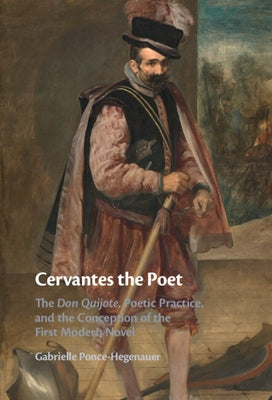 Cervantes the Poet

The Don Quijote, Poetic Practice, and the Conception of the First Modern Novel

Gabrielle Ponce-Hegenauer